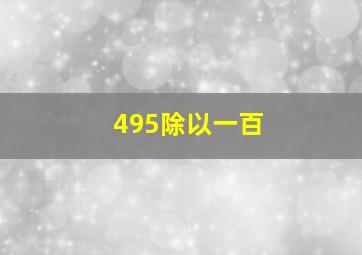 495除以一百